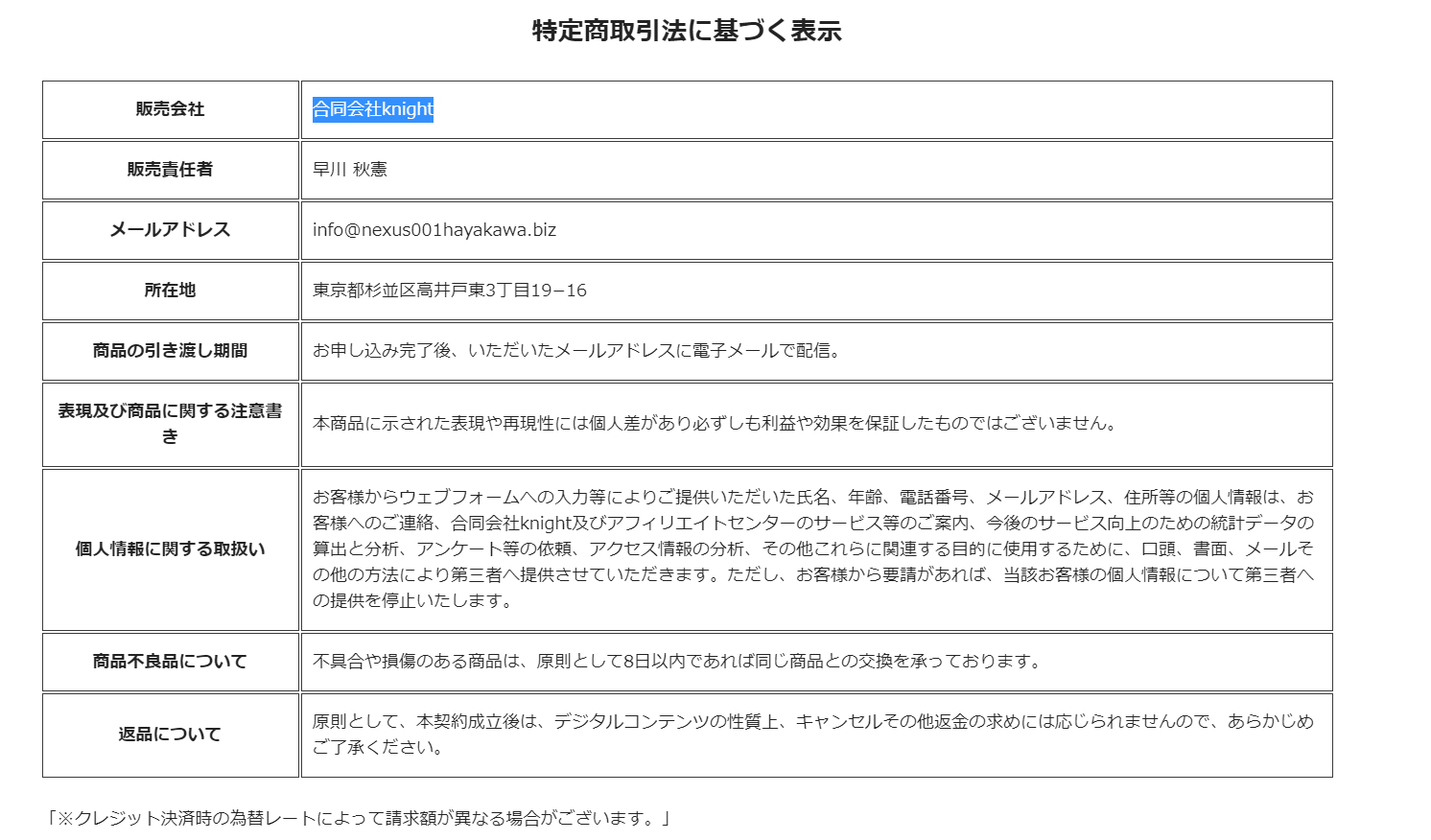 特定商取引法に基づく表示

| 販売会社 | 合同会社knight |
|---|---|
| 販売責任者 | 早川 秋憲 |
| メールアドレス | info@nexus001hayakawa.biz |
| 所在地 | 東京都杉並区高井戸東3丁目19−16 |
| 商品の引き渡し期間 | お申し込み完了後、いただいたメールアドレスに電子メールで配信。 |
| 表現及び商品に関する注意書き | 本商品に示された表現や再現性には個人差があり必ずしも利益や効果を保証したものではございません。 |
| 個人情報に関する取扱い | お客様からウェブフォームへの入力等によりご提供いただいた氏名、年齢、電話番号、メールアドレス、住所等の個人情報は、お客様へのご連絡、合同会社knight及びアフィリエイトセンターのサービス等のご案内、今後のサービス向上のための統計データの算出と分析、アンケート等の依頼、アクセス情報の分析、その他これらに関連する目的に使用するために、口頭、書面、メールその他の方法により第三者へ提供させていただきます。ただし、お客様から要請があれば、当該お客様の個人情報について第三者への提供を停止いたします。 |
| 商品不良品について | 不具合や損傷のある商品は、原則として8日以内であれば同じ商品との交換を承っております。 |
| 返品について | 原則として、本契約成立後は、デジタルコンテンツの性質上、キャンセルその他返金の求めには応じられませんので、あらかじめご了承ください。 |

「※クレジット決済時の為替レートによって請求額が異なる場合がございます。」